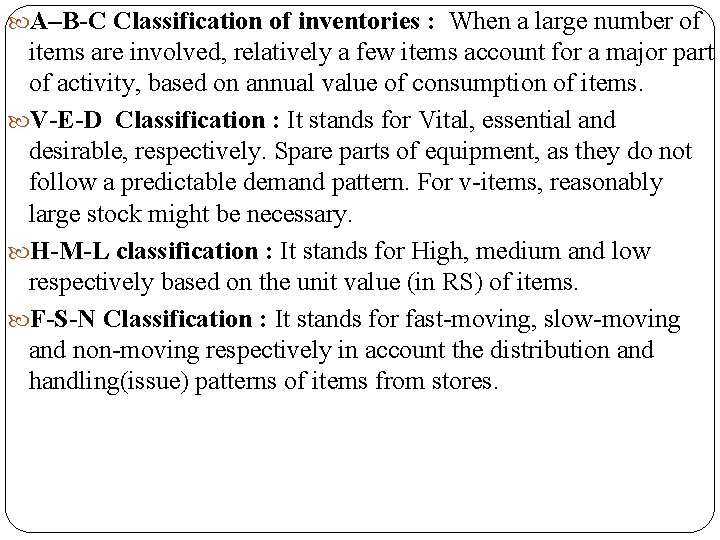 A–B-C Classification of inventories : When a large number of items are involved, relatively a few items account for a major part of activity, based on annual value of consumption of items.

V-E-D Classification : It stands for Vital, essential and desirable, respectively. Spare parts of equipment, as they do not follow a predictable demand pattern. For v-items, reasonably large stock might be necessary.

H-M-L classification : It stands for High, medium and low respectively based on the unit value (in RS) of items.

F-S-N Classification : It stands for fast-moving, slow-moving and non-moving respectively in account the distribution and handling(issue) patterns of items from stores.